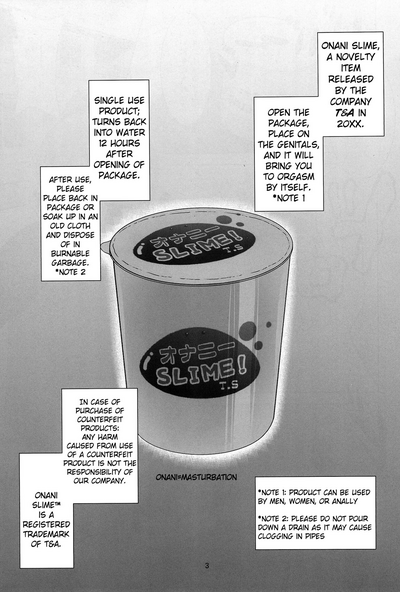 ONANI SLIME, A NOVELTY ITEM RELEASED BY THE COMPANY T&A IN 20XX.

OPEN THE PACKAGE, PLACE ON THE GENITALS, AND IT WILL BRING YOU TO ORGASM BY ITSELF. *NOTE 1

SINGLE USE PRODUCT; TURNS BACK INTO WATER 12 HOURS AFTER OPENING OF PACKAGE.

AFTER USE, PLEASE PLACE BACK IN PACKAGE OR SOAK UP IN AN OLD CLOTH AND DISPOSE OF IN BURNABLE GARBAGE. *NOTE 2

オナニー SLIME! T.S

オナニー SLIME! T.S

IN CASE OF PURCHASE OF COUNTERFEIT PRODUCTS: ANY HARM CAUSED FROM USE OF A COUNTERFEIT PRODUCT IS NOT THE RESPONSIBILITY OF OUR COMPANY.

ONANI SLIME™ IS A REGISTERED TRADEMARK OF T&A.

ONANI=MASTURBATION

*NOTE 1: PRODUCT CAN BE USED BY MEN, WOMEN, OR ANALLY

*NOTE 2: PLEASE DO NOT POUR DOWN A DRAIN AS IT MAY CAUSE CLOGGING IN PIPES

3